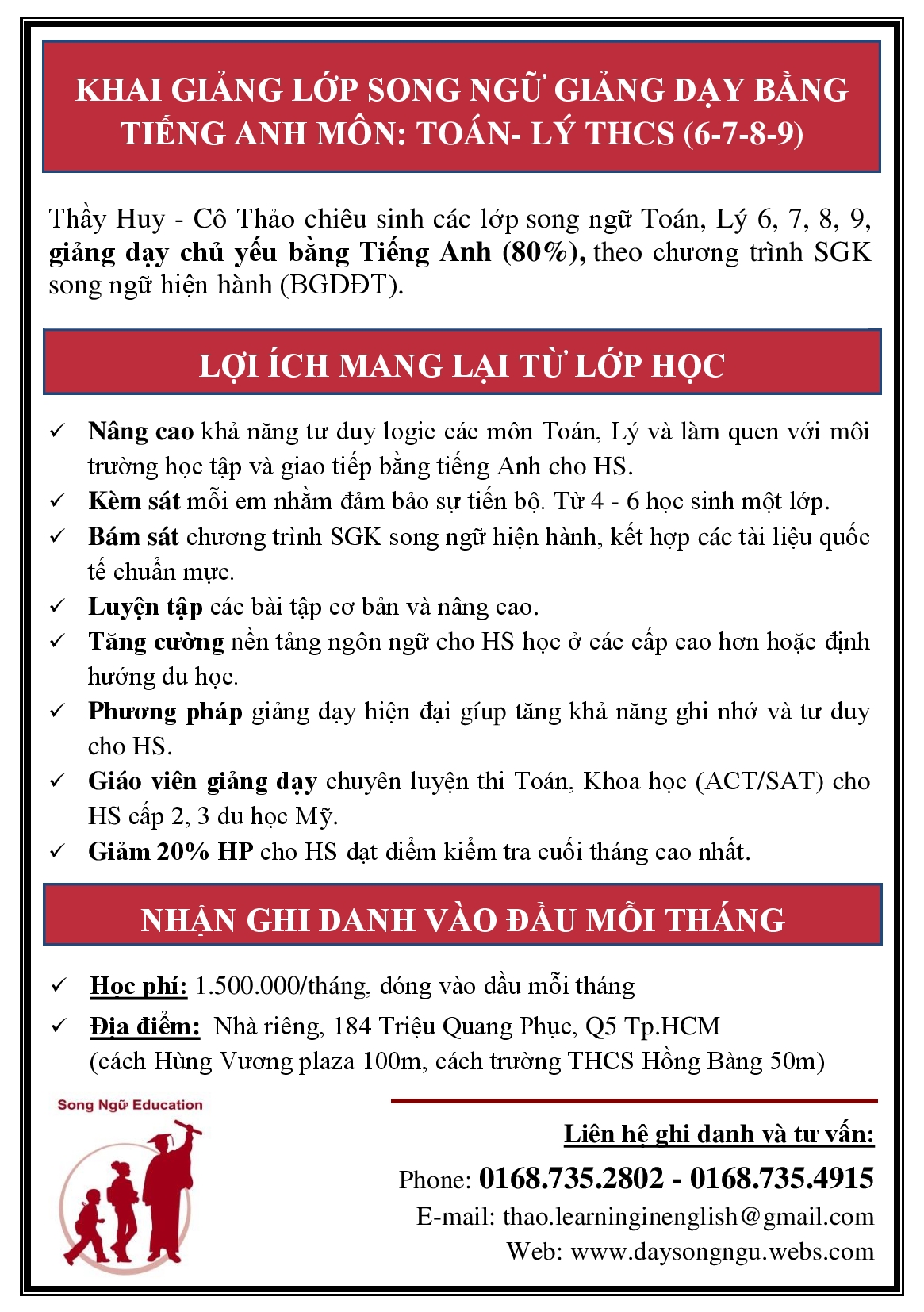 KHAI GIẢNG LỚP SONG NGỮ GIẢNG DẠY BẰNG TIẾNG ANH MÔN: TOÁN- LÝ THCS (6-7-8-9)

Thầy Huy - Cô Thảo chiêu sinh các lớp song ngữ Toán, Lý 6, 7, 8, 9, giảng dạy chủ yếu bằng Tiếng Anh (80%), theo chương trình SGK song ngữ hiện hành (BGDĐT).

LỢI ÍCH MANG LẠI TỪ LỚP HỌC

✓ Nâng cao khả năng tư duy logic các môn Toán, Lý và làm quen với môi trường học tập và giao tiếp bằng tiếng Anh cho HS.
✓ Kèm sát mỗi em nhằm đảm bảo sự tiến bộ. Từ 4 - 6 học sinh một lớp.
✓ Bám sát chương trình SGK song ngữ hiện hành, kết hợp các tài liệu quốc tế chuẩn mực.
✓ Luyện tập các bài tập cơ bản và nâng cao.
✓ Tăng cường nền tảng ngôn ngữ cho HS học ở các cấp cao hơn hoặc định hướng du học.
✓ Phương pháp giảng dạy hiện đại giúp tăng khả năng ghi nhớ và tư duy cho HS.
✓ Giáo viên giảng dạy chuyên luyện thi Toán, Khoa học (ACT/SAT) cho HS cấp 2, 3 du học Mỹ.
✓ Giảm 20% HP cho HS đạt điểm kiểm tra cuối tháng cao nhất.

NHẬN GHI DANH VÀO ĐẦU MỖI THÁNG

✓ Học phí: 1.500.000/tháng, đóng vào đầu mỗi tháng
✓ Địa điểm: Nhà riêng, 184 Triệu Quang Phục, Q5 Tp.HCM (cách Hùng Vương plaza 100m, cách trường THCS Hồng Bàng 50m)

Song Ngữ Education

Liên hệ ghi danh và tư vấn:
Phone: 0168.735.2802 - 0168.735.4915
E-mail: thao.learninginenglish@gmail.com
Web: www.daysongngu.webs.com